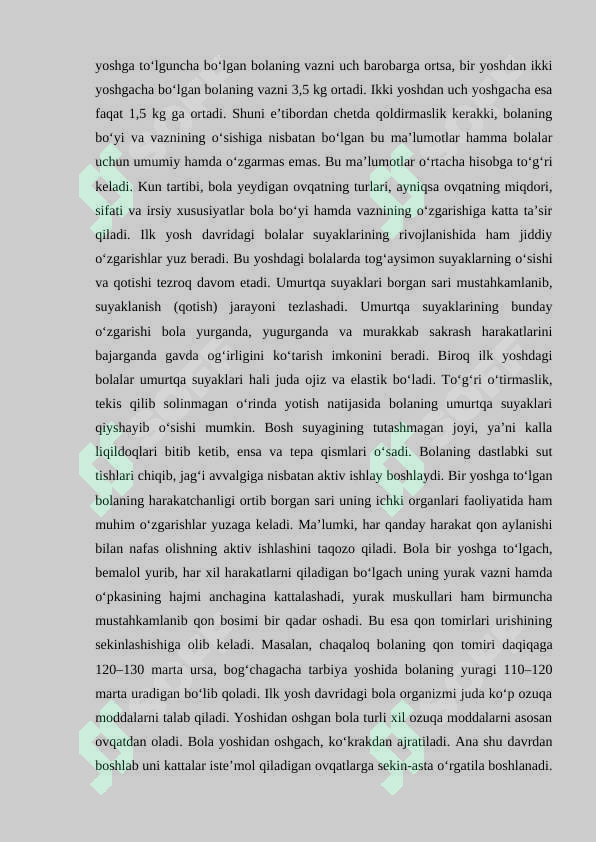 yoshga to‘lguncha bo‘lgan bolaning vazni uch barobarga ortsa, bir yoshdan ikki yoshgacha bo‘lgan bolaning vazni 3,5 kg ortadi. Ikki yoshdan uch yoshgacha esa faqat 1,5 kg ga ortadi. Shuni e’tibordan chetda qoldirmaslik kerakki, bolaning bo‘yi va vaznining o‘sishiga nisbatan bo‘lgan bu ma’lumotlar hamma bolalar uchun umumiy hamda o‘zgarmas emas. Bu ma’lumotlar o‘rtacha hisobga to‘g‘ri keladi. Kun tartibi, bola yeydigan ovqatning turlari, ayniqsa ovqatning miqdori, sifati va irsiy xususiyatlar bola bo‘yi hamda vaznining o‘zgarishiga katta ta’sir qiladi. Ilk yosh davridagi bolalar suyaklarining rivojlanishida ham jiddiy o‘zgarishlar yuz beradi. Bu yoshdagi bolalarda tog‘aysimon suyaklarning o‘sishi va qotishi tezroq davom etadi. Umurtqa suyaklari borgan sari mustahkamlanib, suyaklanish (qotish) jarayoni tezlashadi. Umurtqa suyaklarining bunday o‘zgarishi bola yurganda, yugurganda va murakkab sakrash harakatlarini bajarganda gavda og‘irligini ko‘tarish imkonini beradi. Biroq ilk yoshdagi bolalar umurtqa suyaklari hali juda ojiz va elastik bo‘ladi. To‘g‘ri o‘tirmaslik, tekis qilib solinmagan o‘rinda yotish natijasida bolaning umurtqa suyaklari qiyshayib o‘sishi mumkin. Bosh suyagining tutashmagan joyi, ya’ni kalla liqildoqlari bitib ketib, ensa va tepa qismlari o‘sadi. Bolaning dastlabki sut tishlari chiqib, jag‘i avvalgiga nisbatan aktiv ishlay boshlaydi. Bir yoshga to‘lgan bolaning harakatchanligi ortib borgan sari uning ichki organlari faoliyatida ham muhim o‘zgarishlar yuzaga keladi. Ma’lumki, har qanday harakat qon aylanishi bilan nafas olishning aktiv ishlashini taqozo qiladi. Bola bir yoshga to‘lgach, bemalol yurib, har xil harakatlarni qiladigan bo‘lgach uning yurak vazni hamda o‘pkasining hajmi anchagina kattalashadi, yurak muskullari ham birmuncha mustahkamlanib qon bosimi bir qadar oshadi. Bu esa qon tomirlari urishining sekinlashishiga olib keladi. Masalan, chaqaloq bolaning qon tomiri daqiqaga 120–130 marta ursa, bog‘chagacha tarbiya yoshida bolaning yuragi 110–120 marta uradigan bo‘lib qoladi. Ilk yosh davridagi bola organizmi juda ko‘p ozuqa moddalarni talab qiladi. Yoshidan oshgan bola turli xil ozuqa moddalarni asosan ovqatdan oladi. Bola yoshidan oshgach, ko‘krakdan ajratiladi. Ana shu davrdan boshlab uni kattalar iste’mol qiladigan ovqatlarga sekin-asta o‘rgatila boshlanadi.